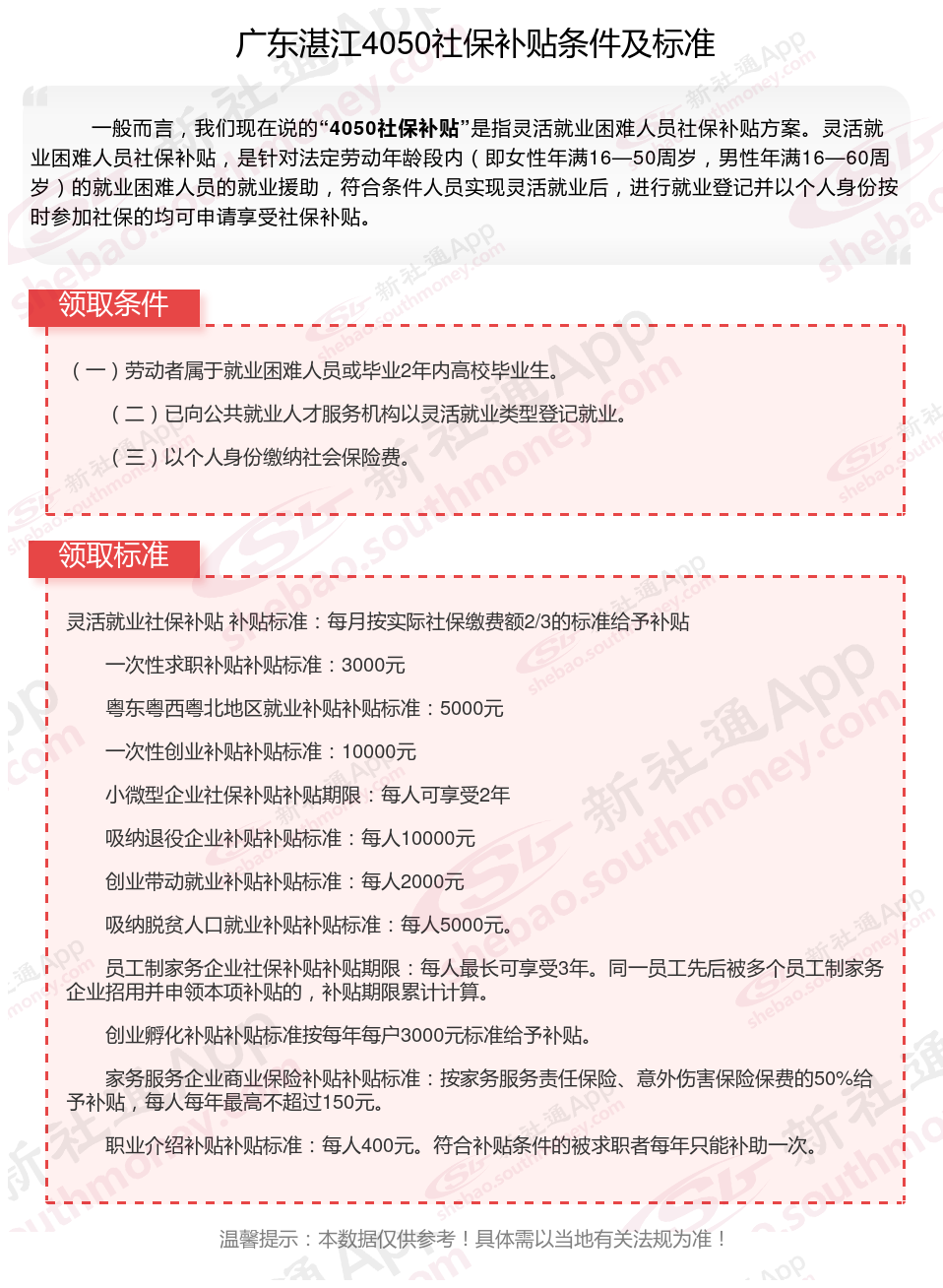 广东湛江4050社保补贴条件及标准

一般而言，我们现在说的“4050社保补贴”是指灵活就业困难人员社保补贴方案。灵活就业困难人员社保补贴，是针对法定劳动年龄段内（即女性年满16—50周岁，男性年满16—60周岁）的就业困难人员的就业援助，符合条件人员实现灵活就业后，进行就业登记并以个人身份按时参加社保的均可申请享受社保补贴。

领取条件

（一）劳动者属于就业困难人员或毕业2年内高校毕业生。

（二）已向公共就业人才服务机构以灵活就业类型登记就业。

（三）以个人身份缴纳社会保险费。

领取标准

灵活就业社保补贴 补贴标准：每月按实际社保缴费额2/3的标准给予补贴

一次性求职补贴补贴标准：3000元

粤东粤西粤北地区就业补贴补贴标准：5000元

一次性创业补贴补贴标准：10000元

小微型企业社保补贴补贴期限：每人可享受2年

吸纳退役企业补贴补贴标准：每人10000元

创业带动就业补贴补贴标准：每人2000元

吸纳脱贫人口就业补贴补贴标准：每人5000元。

员工制家务企业社保补贴补贴期限：每人最长可享受3年。同一员工先后被多个员工制家务企业招用并申领本项补贴的，补贴期限累计计算。

创业孵化补贴补贴标准按每年每户3000元标准给予补贴。

家务服务企业商业保险补贴补贴标准：按家务服务责任保险、意外伤害保险保费的50%给予补贴，每人每年最高不超过150元。

职业介绍补贴补贴标准：每人400元。符合补贴条件的被求职者每年只能补助一次。

温馨提示：本数据仅供参考！具体需以当地有关法规为准！